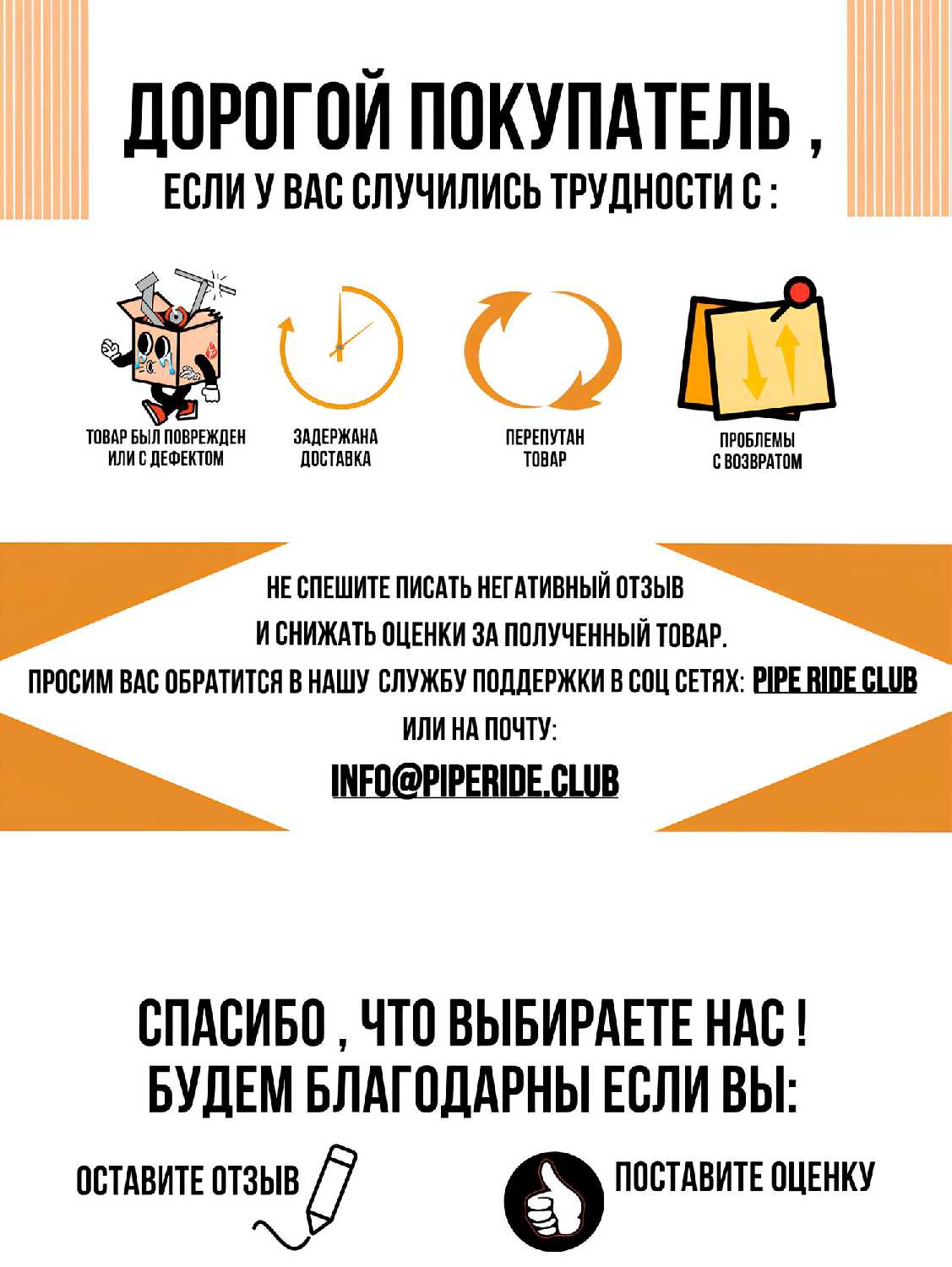 ДОРОГОЙ ПОКУПАТЕЛЬ ,
ЕСЛИ У ВАС СЛУЧИЛИСЬ ТРУДНОСТИ С :

ТОВАР БЫЛ ПОВРЕЖДЕН ИЛИ С ДЕФЕКТОМ

ЗАДЕРЖАНА ДОСТАВКА

ПЕРЕПУТАН ТОВАР

ПРОБЛЕМЫ С ВОЗВРАТОМ

НЕ СПЕШИТЕ ПИСАТЬ НЕГАТИВНЫЙ ОТЗЫВ
И СНИЖАТЬ ОЦЕНКИ ЗА ПОЛУЧЕННЫЙ ТОВАР.
ПРОСИМ ВАС ОБРАТИТСЯ В НАШУ СЛУЖБУ ПОДДЕРЖКИ В СОЦ СЕТЯХ: PIPE RIDE CLUB
ИЛИ НА ПОЧТУ:
INFO@PIPERIDE.CLUB

СПАСИБО , ЧТО ВЫБИРАЕТЕ НАС !
БУДЕМ БЛАГОДАРНЫ ЕСЛИ ВЫ:

ОСТАВИТЕ ОТЗЫВ

ПОСТАВИТЕ ОЦЕНКУ